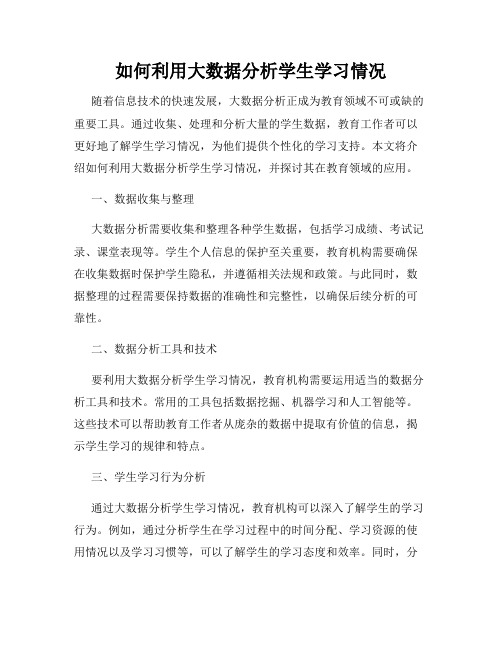 如何利用大数据分析学生学习情况

随着信息技术的快速发展，大数据分析正成为教育领域不可或缺的重要工具。通过收集、处理和分析大量的学生数据，教育工作者可以更好地了解学生学习情况，为他们提供个性化的学习支持。本文将介绍如何利用大数据分析学生学习情况，并探讨其在教育领域的应用。

一、数据收集与整理

大数据分析需要收集和整理各种学生数据，包括学习成绩、考试记录、课堂表现等。学生个人信息的保护至关重要，教育机构需要确保在收集数据时保护学生隐私，并遵循相关法规和政策。与此同时，数据整理的过程需要保持数据的准确性和完整性，以确保后续分析的可靠性。

二、数据分析工具和技术

要利用大数据分析学生学习情况，教育机构需要运用适当的数据分析工具和技术。常用的工具包括数据挖掘、机器学习和人工智能等。这些技术可以帮助教育工作者从庞杂的数据中提取有价值的信息，揭示学生学习的规律和特点。

三、学生学习行为分析

通过大数据分析学生学习情况，教育机构可以深入了解学生的学习行为。例如，通过分析学生在学习过程中的时间分配、学习资源的使用情况以及学习习惯等，可以了解学生的学习态度和效率。同时，分